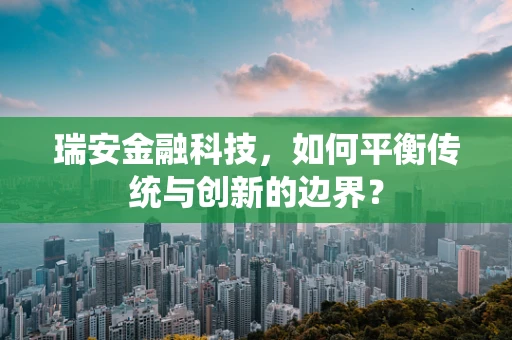 瑞安金融科技，如何平衡传统与创新的边界？